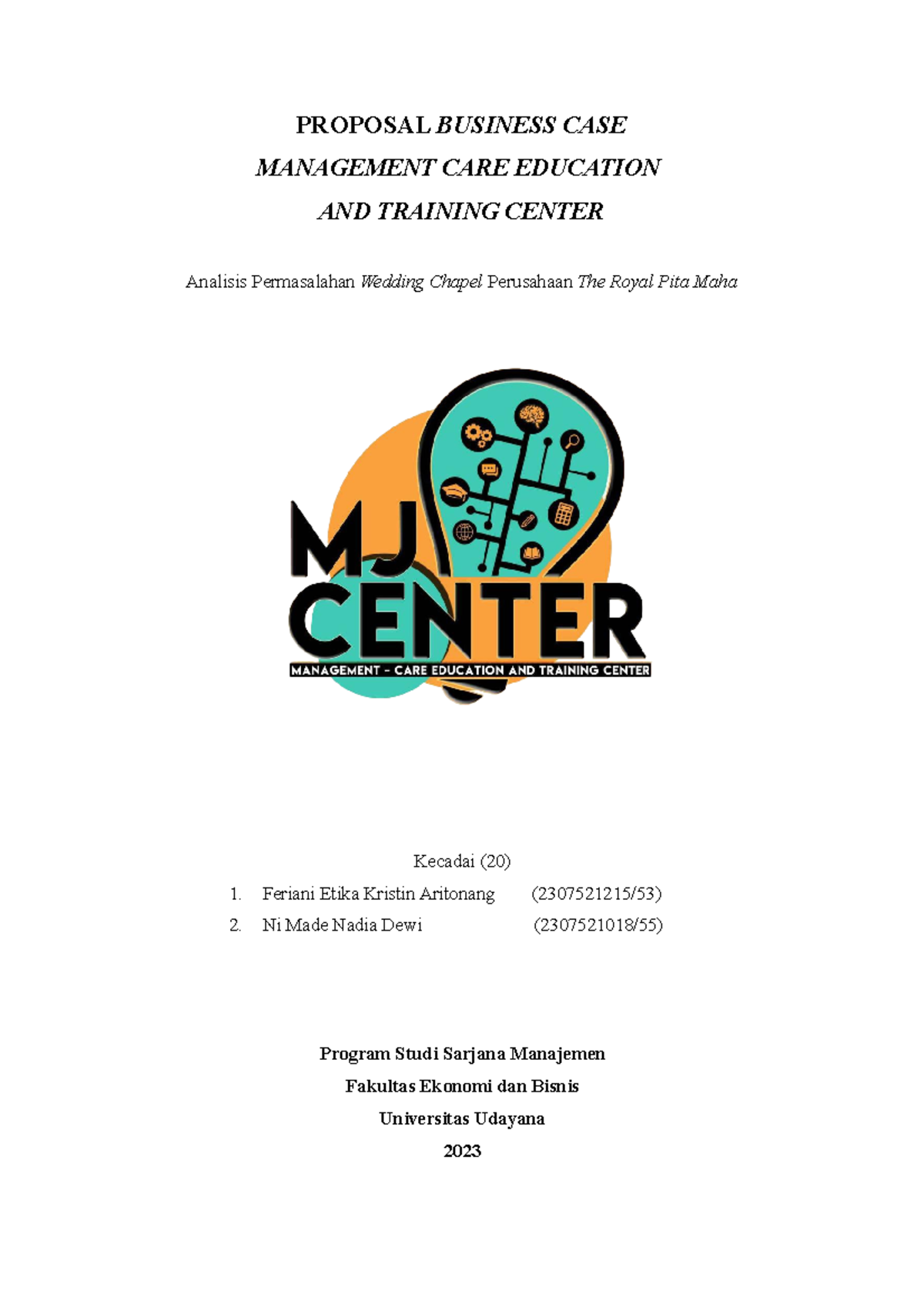 PROPOSAL BUSINESS CASE
MANAGEMENT CARE EDUCATION
AND TRAINING CENTER

Analisis Permasalahan Wedding Chapel Perusahaan The Royal Pita Maha

MJ
CENTER
MANAGEMENT - CARE EDUCATION AND TRAINING CENTER

Kecadai (20)

1. Feriani Etika Kristin Aritonang (2307521215/53)
2. Ni Made Nadia Dewi (2307521018/55)

Program Studi Sarjana Manajemen
Fakultas Ekonomi dan Bisnis
Universitas Udayana
2023